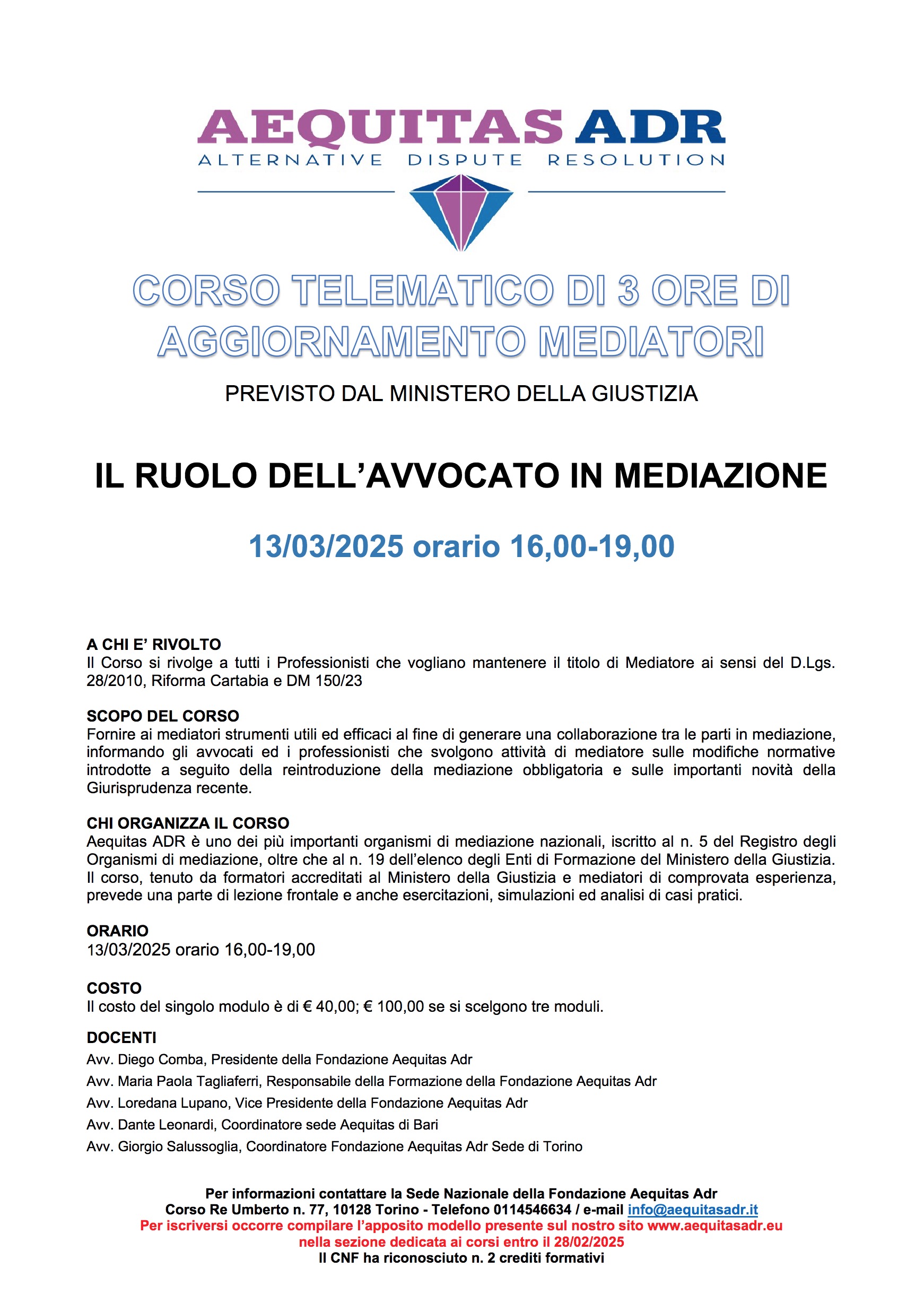 AEQUITAS ADR
ALTERNATIVE DISPUTE RESOLUTION

CORSO TELEMATICO DI 3 ORE DI AGGIORNAMENTO MEDIATORI

PREVISTO DAL MINISTERO DELLA GIUSTIZIA

IL RUOLO DELL'AVVOCATO IN MEDIAZIONE

13/03/2025 orario 16,00-19,00

A CHI E' RIVOLTO
Il Corso si rivolge a tutti i Professionisti che vogliano mantenere il titolo di Mediatore ai sensi del D.Lgs. 28/2010, Riforma Cartabia e DM 150/23

SCOPO DEL CORSO
Fornire ai mediatori strumenti utili ed efficaci al fine di generare una collaborazione tra le parti in mediazione, informando gli avvocati ed i professionisti che svolgono attività di mediatore sulle modifiche normative introdotte a seguito della reintroduzione della mediazione obbligatoria e sulle importanti novità della Giurisprudenza recente.

CHI ORGANIZZA IL CORSO
Aequitas ADR è uno dei più importanti organismi di mediazione nazionali, iscritto al n. 5 del Registro degli Organismi di mediazione, oltre che al n. 19 dell'elenco degli Enti di Formazione del Ministero della Giustizia. Il corso, tenuto da formatori accreditati al Ministero della Giustizia e mediatori di comprovata esperienza, prevede una parte di lezione frontale e anche esercitazioni, simulazioni ed analisi di casi pratici.

ORARIO
13/03/2025 orario 16,00-19,00

COSTO
Il costo del singolo modulo è di € 40,00; € 100,00 se si scelgono tre moduli.

DOCENTI
Avv. Diego Comba, Presidente della Fondazione Aequitas Adr
Avv. Maria Paola Tagliaferri, Responsabile della Formazione della Fondazione Aequitas Adr
Avv. Loredana Lupano, Vice Presidente della Fondazione Aequitas Adr
Avv. Dante Leonardi, Coordinatore sede Aequitas di Bari
Avv. Giorgio Salussoglia, Coordinatore Fondazione Aequitas Adr Sede di Torino

Per informazioni contattare la Sede Nazionale della Fondazione Aequitas Adr
Corso Re Umberto n. 77, 10128 Torino - Telefono 0114546634 / e-mail info@aequitasadr.it
Per iscriversi occorre compilare l'apposito modello presente sul nostro sito www.aequitasadr.eu nella sezione dedicata ai corsi entro il 28/02/2025
Il CNF ha riconosciuto n. 2 crediti formativi